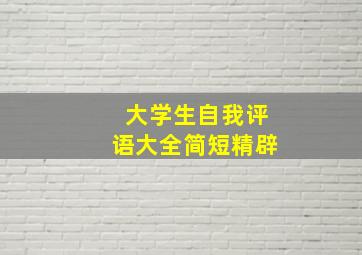 大学生自我评语大全简短精辟